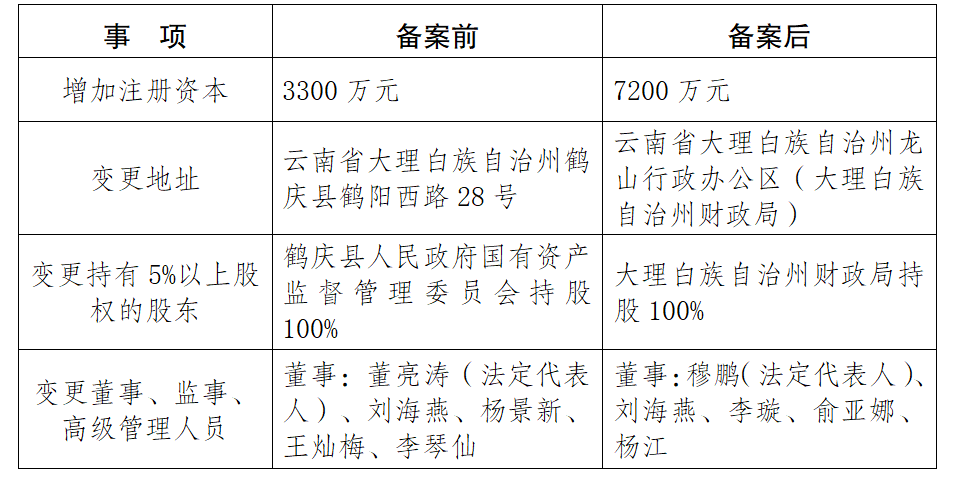 | 事　项 | 备案前 | 备案后 |
|---|---|---|
| 增加注册资本 | 3300万元 | 7200万元 |
| 变更地址 | 云南省大理白族自治州鹤庆县鹤阳西路28号 | 云南省大理白族自治州龙山行政办公区（大理白族自治州财政局） |
| 变更持有5%以上股权的股东 | 鹤庆县人民政府国有资产监督管理委员会持股100% | 大理白族自治州财政局持股100% |
| 变更董事、监事、高级管理人员 | 董事：董亮涛（法定代表人）、刘海燕、杨景新、王灿梅、李琴仙 | 董事：穆鹏（法定代表人）、刘海燕、李璇、俞亚娜、杨江 |